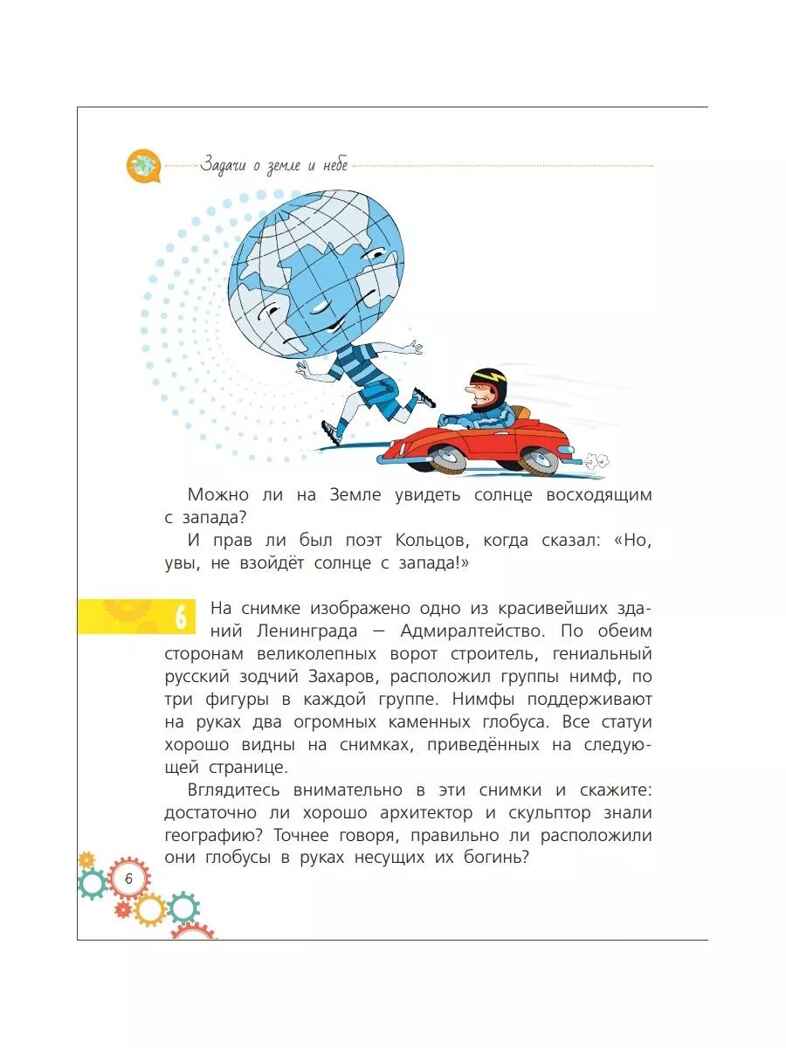 Задачи о земле и небе

Можно ли на Земле увидеть солнце восходящим с запада?

И прав ли был поэт Кольцов, когда сказал: «Но, увы, не взойдёт солнце с запада!»

6

На снимке изображено одно из красивейших зданий Ленинграда – Адмиралтейство. По обеим сторонам великолепных ворот строитель, гениальный русский зодчий Захаров, расположил группы нимф, по три фигуры в каждой группе. Нимфы поддерживают на руках два огромных каменных глобуса. Все статуи хорошо видны на снимках, приведённых на следующей странице.

Вглядитесь внимательно в эти снимки и скажите: достаточно ли хорошо архитектор и скульптор знали географию? Точнее говоря, правильно ли расположили они глобусы в руках несущих их богинь?

6